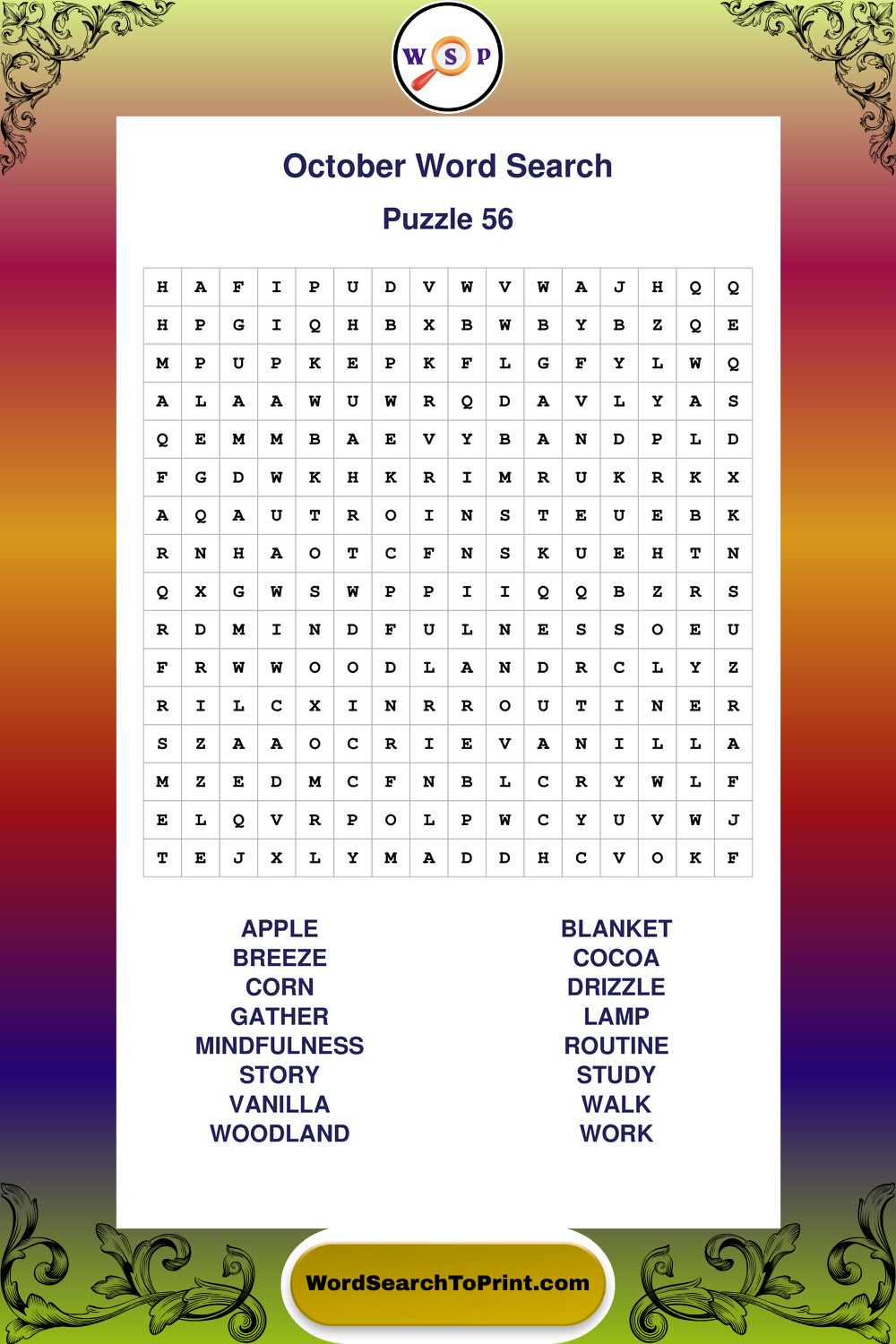 W S P

October Word Search

Puzzle 56

| H | A | F | I | P | U | D | V | W | V | W | A | J | H | Q | Q |
|---|---|---|---|---|---|---|---|---|---|---|---|---|---|---|---|
| H | P | G | I | Q | H | B | X | B | W | B | Y | B | Z | Q | E |
| M | P | U | P | K | E | P | K | F | L | G | F | Y | L | W | Q |
| A | L | A | A | W | U | W | R | Q | D | A | V | L | Y | A | S |
| Q | E | M | M | B | A | E | V | Y | B | A | N | D | P | L | D |
| F | G | D | W | K | H | K | R | I | M | R | U | K | R | K | X |
| A | Q | A | U | T | R | O | I | N | S | T | E | U | E | B | K |
| R | N | H | A | O | T | C | F | N | S | K | U | E | H | T | N |
| Q | X | G | W | S | W | P | P | I | I | Q | Q | B | Z | R | S |
| R | D | M | I | N | D | F | U | L | N | E | S | S | O | E | U |
| F | R | W | W | O | O | D | L | A | N | D | R | C | L | Y | Z |
| R | I | L | C | X | I | N | R | R | O | U | T | I | N | E | R |
| S | Z | A | A | O | C | R | I | E | V | A | N | I | L | L | A |
| M | Z | E | D | M | C | F | N | B | L | C | R | Y | W | L | F |
| E | L | Q | V | R | P | O | L | P | W | C | Y | U | V | W | J |
| T | E | J | X | L | Y | M | A | D | D | H | C | V | O | K | F |

APPLE
BREEZE
CORN
GATHER
MINDFULNESS
STORY
VANILLA
WOODLAND

BLANKET
COCOA
DRIZZLE
LAMP
ROUTINE
STUDY
WALK
WORK

WordSearchToPrint.com